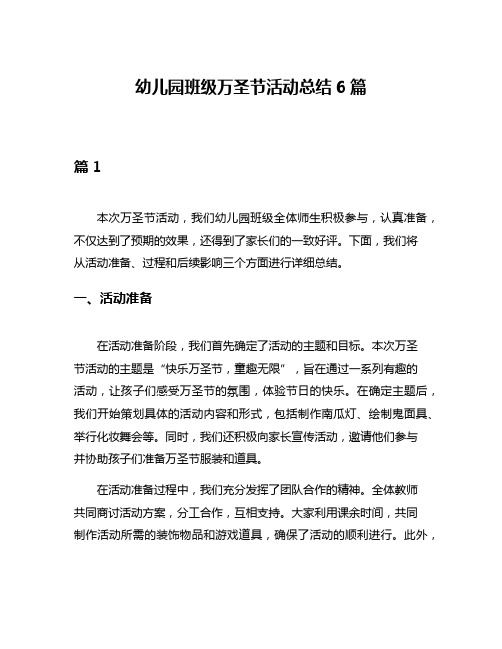 幼儿园班级万圣节活动总结 6 篇

篇 1

本次万圣节活动，我们幼儿园班级全体师生积极参与，认真准备，不仅达到了预期的效果，还得到了家长们的一致好评。下面，我们将从活动准备、过程和后续影响三个方面进行详细总结。

一、活动准备

在活动准备阶段，我们首先确定了活动的主题和目标。本次万圣节活动的主题是“快乐万圣节，童趣无限”，旨在通过一系列有趣的活动，让孩子们感受万圣节的氛围，体验节日的快乐。在确定主题后，我们开始策划具体的活动内容和形式，包括制作南瓜灯、绘制鬼面具、举行化妆舞会等。同时，我们还积极向家长宣传活动，邀请他们参与并协助孩子们准备万圣节服装和道具。

在活动准备过程中，我们充分发挥了团队合作的精神。全体教师共同商讨活动方案，分工合作，互相支持。大家利用课余时间，共同制作活动所需的装饰物品和游戏道具，确保了活动的顺利进行。此外，